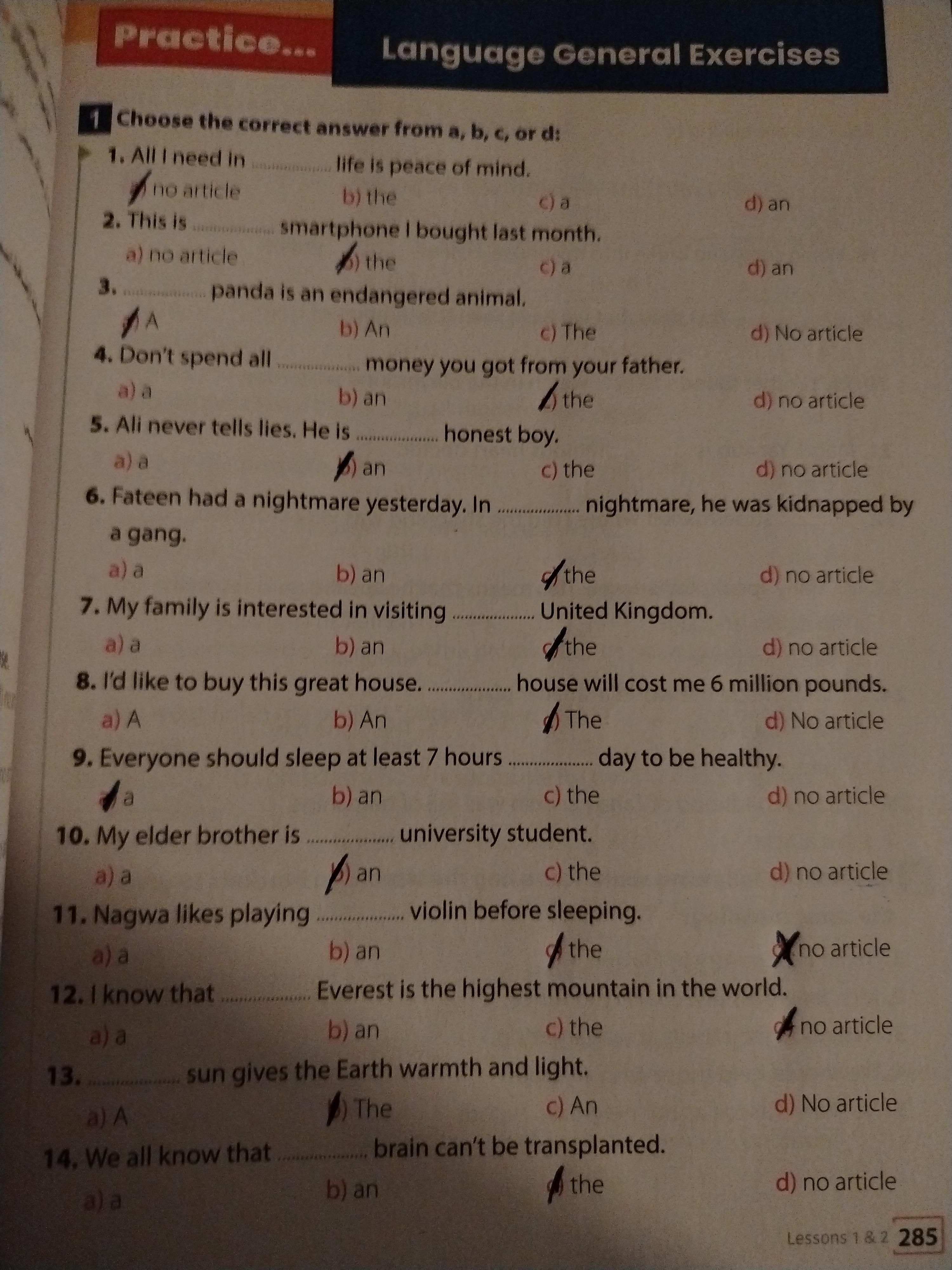 Practice... Language General Exercises

1 Choose the correct answer from a, b, c, or d:

1. All I need in ____ life is peace of mind.
a) no article b) the c) a d) an

2. This is ____ smartphone I bought last month.
a) no article b) the c) a d) an

3. ____ panda is an endangered animal.
a) A b) An c) The d) No article

4. Don't spend all ____ money you got from your father.
a) a b) an c) the d) no article

5. Ali never tells lies. He is ____ honest boy.
a) a b) an c) the d) no article

6. Fateen had a nightmare yesterday. In ____ nightmare, he was kidnapped by a gang.
a) a b) an c) the d) no article

7. My family is interested in visiting ____ United Kingdom.
a) a b) an c) the d) no article

8. I'd like to buy this great house. ____ house will cost me 6 million pounds.
a) A b) An c) The d) No article

9. Everyone should sleep at least 7 hours ____ day to be healthy.
a) a b) an c) the d) no article

10. My elder brother is ____ university student.
a) a b) an c) the d) no article

11. Nagwa likes playing ____ violin before sleeping.
a) a b) an c) the d) no article

12. I know that ____ Everest is the highest mountain in the world.
a) a b) an c) the d) no article

13. ____ sun gives the Earth warmth and light.
a) A b) The c) An d) No article

14. We all know that ____ brain can't be transplanted.
a) a b) an c) the d) no article

Lessons 1 & 2 285